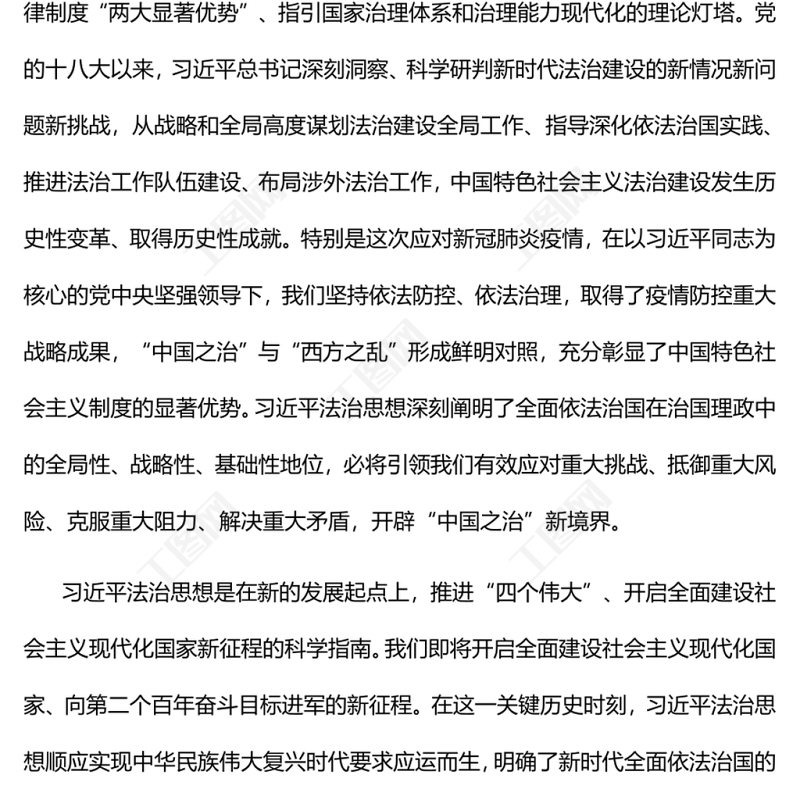 律制度“两大显著优势”、指引国家治理体系和治理能力现代化的理论灯塔。党的十八大以来，习近平总书记深刻洞察、科学研判新时代法治建设的新情况新问题新挑战，从战略和全局高度谋划法治建设全局工作、指导深化依法治国实践、推进法治工作队伍建设、布局涉外法治工作，中国特色社会主义法治建设发生历史性变革、取得历史性成就。特别是这次应对新冠肺炎疫情，在以习近平同志为核心的党中央坚强领导下，我们坚持依法防控、依法治理，取得了疫情防控重大战略成果，“中国之治”与“西方之乱”形成鲜明对照，充分彰显了中国特色社会主义制度的显著优势。习近平法治思想深刻阐明了全面依法治国在治国理政中的全局性、战略性、基础性地位，必将引领我们有效应对重大挑战、抵御重大风险、克服重大阻力、解决重大矛盾，开辟“中国之治”新境界。

习近平法治思想是在新的发展起点上，推进“四个伟大”、开启全面建设社会主义现代化国家新征程的科学指南。我们即将开启全面建设社会主义现代化国家、向第二个百年奋斗目标进军的新征程。在这一关键历史时刻，习近平法治思想顺应实现中华民族伟大复兴时代要求应运而生，明确了新时代全面依法治国的